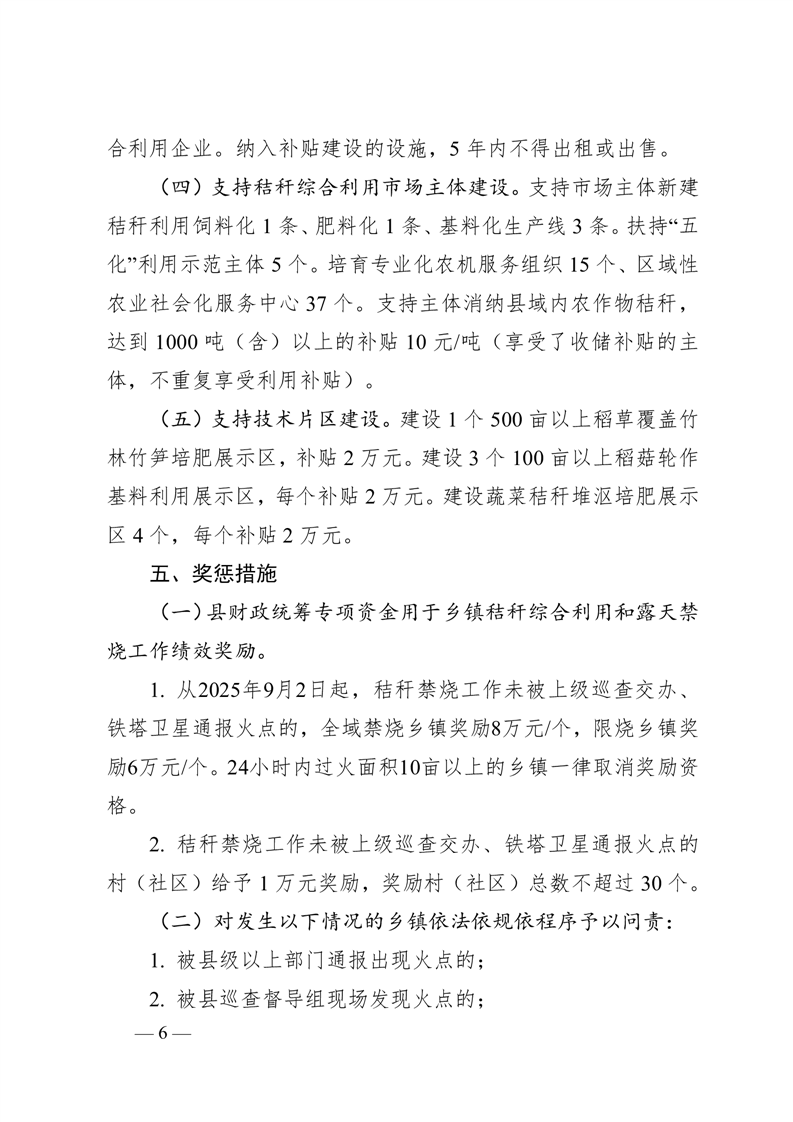 合利用企业。纳入补贴建设的设施，5 年内不得出租或出售。

（四）支持秸秆综合利用市场主体建设。支持市场主体新建秸秆利用饲料化 1 条、肥料化 1 条、基料化生产线 3 条。扶持“五化”利用示范主体 5 个。培育专业化农机服务组织 15 个、区域性农业社会化服务中心 37 个。支持主体消纳县域内农作物秸秆，达到 1000 吨（含）以上的补贴 10 元/吨（享受了收储补贴的主体，不重复享受利用补贴）。

（五）支持技术片区建设。建设 1 个 500 亩以上稻草覆盖竹林竹笋培肥展示区，补贴 2 万元。建设 3 个 100 亩以上稻菇轮作基料利用展示区，每个补贴 2 万元。建设蔬菜秸秆堆沤培肥展示区 4 个，每个补贴 2 万元。

五、奖惩措施

（一）县财政统筹专项资金用于乡镇秸秆综合利用和露天禁烧工作绩效奖励。

1. 从2025年9月2日起，秸秆禁烧工作未被上级巡查交办、铁塔卫星通报火点的，全域禁烧乡镇奖励8万元/个，限烧乡镇奖励6万元/个。24小时内过火面积10亩以上的乡镇一律取消奖励资格。

2. 秸秆禁烧工作未被上级巡查交办、铁塔卫星通报火点的村（社区）给予 1 万元奖励，奖励村（社区）总数不超过 30 个。

（二）对发生以下情况的乡镇依法依规依程序予以问责：

1. 被县级以上部门通报出现火点的；

2. 被县巡查督导组现场发现火点的；

— 6 —